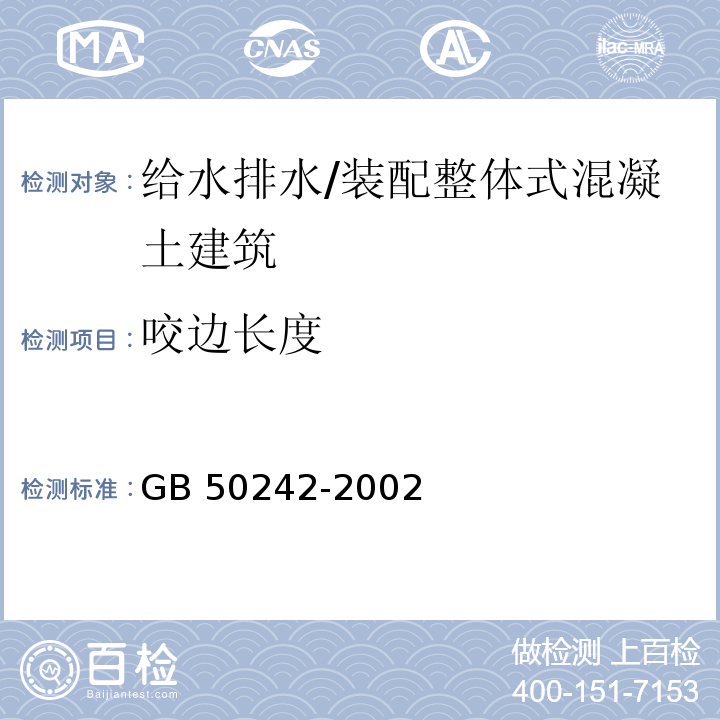 MA CNAS AL ilac-MRA

检测对象：给水排水/装配整体式混凝土建筑

检测项目：咬边长度

检测标准：GB 50242-2002

百检 Baijiantest.com

做检测 上百检
400-151-7153